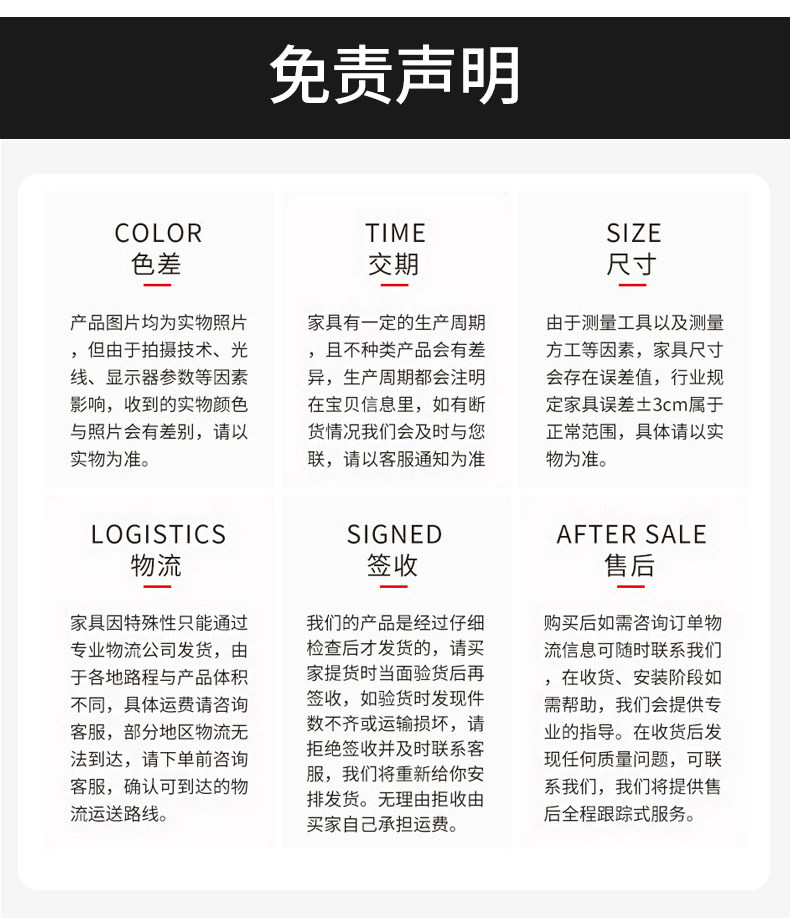 免责声明

COLOR
色差

产品图片均为实物照片，但由于拍摄技术、光线、显示器参数等因素影响，收到的实物颜色与照片会有差别，请以实物为准。

TIME
交期

家具有一定的生产周期，且不种类产品会有差异，生产周期都会注明在宝贝信息里，如有断货情况我们会及时与您联，请以客服通知为准

SIZE
尺寸

由于测量工具以及测量方工等因素，家具尺寸会存在误差值，行业规定家具误差±3cm属于正常范围，具体请以实物为准。

LOGISTICS
物流

家具因特殊性只能通过专业物流公司发货，由于各地路程与产品体积不同，具体运费请咨询客服，部分地区物流无法到达，请下单前咨询客服，确认可到达的物流运送路线。

SIGNED
签收

我们的产品是经过仔细检查后才发货的，请买家提货时当面验货后再签收，如验货时发现件数不齐或运输损坏，请拒绝签收并及时联系客服，我们将重新给你安排发货。无理由拒收由买家自己承担运费。

AFTER SALE
售后

购买后如需咨询订单物流信息可随时联系我们，在收货、安装阶段如需帮助，我们会提供专业的指导。在收货后发现任何质量问题，可联系我们，我们将提供售后全程跟踪式服务。